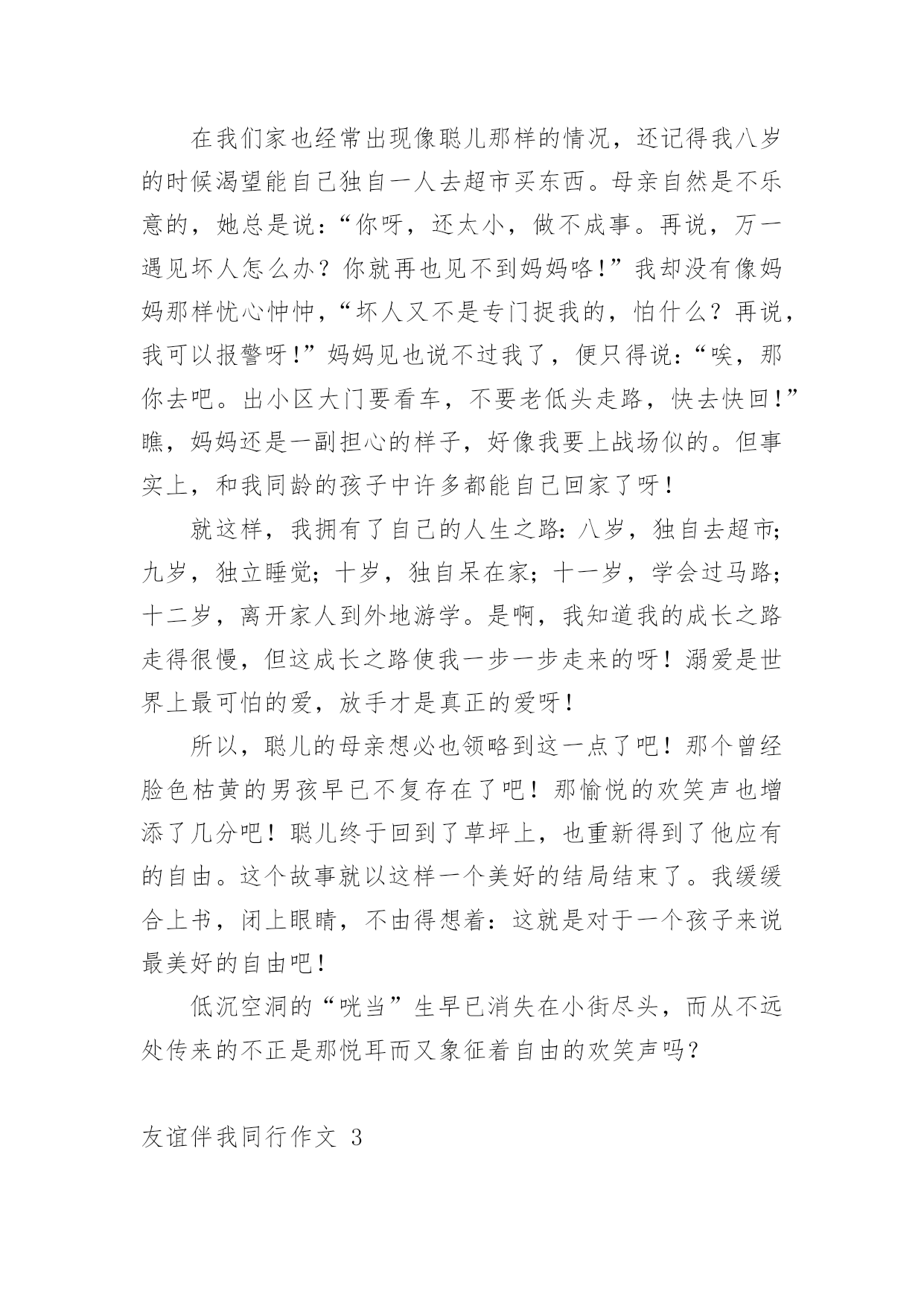 在我们家也经常出现像聪儿那样的情况，还记得我八岁的时候渴望能自己独自一人去超市买东西。母亲自然是不乐意的，她总是说：“你呀，还太小，做不成事。再说，万一遇见坏人怎么办？你就再也见不到妈妈咯！”我却没有像妈妈那样忧心忡忡，“坏人又不是专门捉我的，怕什么？再说，我可以报警呀！”妈妈见也说不过我了，便只得说：“唉，那你去吧。出小区大门要看车，不要老低头走路，快去快回！”瞧，妈妈还是一副担心的样子，好像我要上战场似的。但事实上，和我同龄的孩子中许多都能自己回家了呀！

就这样，我拥有了自己的人生之路：八岁，独自去超市；九岁，独立睡觉；十岁，独自呆在家；十一岁，学会过马路；十二岁，离开家人到外地游学。是啊，我知道我的成长之路走得很慢，但这成长之路使我一步一步走来的呀！溺爱是世界上最可怕的爱，放手才是真正的爱呀！

所以，聪儿的母亲想必也领略到这一点了吧！那个曾经脸色枯黄的男孩早已不复存在了吧！那愉悦的欢笑声也增添了几分吧！聪儿终于回到了草坪上，也重新得到了他应有的自由。这个故事就以这样一个美好的结局结束了。我缓缓合上书，闭上眼睛，不由得想着：这就是对于一个孩子来说最美好的自由吧！

低沉空洞的“咣当”生早已消失在小街尽头，而从不远处传来的不正是那悦耳而又象征着自由的欢笑声吗？

友谊伴我同行作文 3